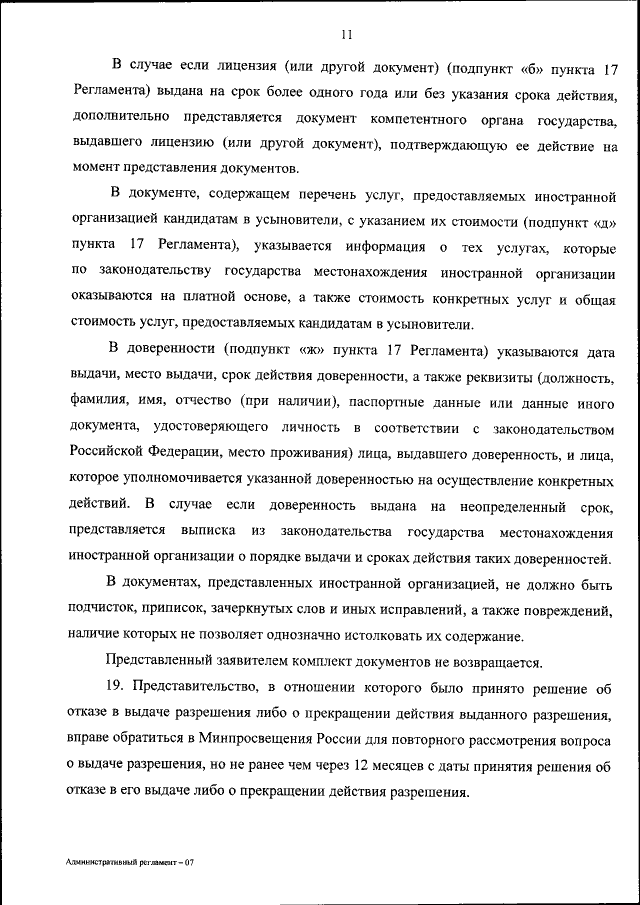 11

В случае если лицензия (или другой документ) (подпункт «б» пункта 17 Регламента) выдана на срок более одного года или без указания срока действия, дополнительно представляется документ компетентного органа государства, выдавшего лицензию (или другой документ), подтверждающую ее действие на момент представления документов.

В документе, содержащем перечень услуг, предоставляемых иностранной организацией кандидатам в усыновители, с указанием их стоимости (подпункт «д» пункта 17 Регламента), указывается информация о тех услугах, которые по законодательству государства местонахождения иностранной организации оказываются на платной основе, а также стоимость конкретных услуг и общая стоимость услуг, предоставляемых кандидатам в усыновители.

В доверенности (подпункт «ж» пункта 17 Регламента) указываются дата выдачи, место выдачи, срок действия доверенности, а также реквизиты (должность, фамилия, имя, отчество (при наличии), паспортные данные или данные иного документа, удостоверяющего личность в соответствии с законодательством Российской Федерации, место проживания) лица, выдавшего доверенность, и лица, которое уполномочивается указанной доверенностью на осуществление конкретных действий. В случае если доверенность выдана на неопределенный срок, представляется выписка из законодательства государства местонахождения иностранной организации о порядке выдачи и сроках действия таких доверенностей.

В документах, представленных иностранной организацией, не должно быть подчисток, приписок, зачеркнутых слов и иных исправлений, а также повреждений, наличие которых не позволяет однозначно истолковать их содержание.

Представленный заявителем комплект документов не возвращается.

19. Представительство, в отношении которого было принято решение об отказе в выдаче разрешения либо о прекращении действия выданного разрешения, вправе обратиться в Минпросвещения России для повторного рассмотрения вопроса о выдаче разрешения, но не ранее чем через 12 месяцев с даты принятия решения об отказе в его выдаче либо о прекращении действия разрешения.

Административный регламент – 07